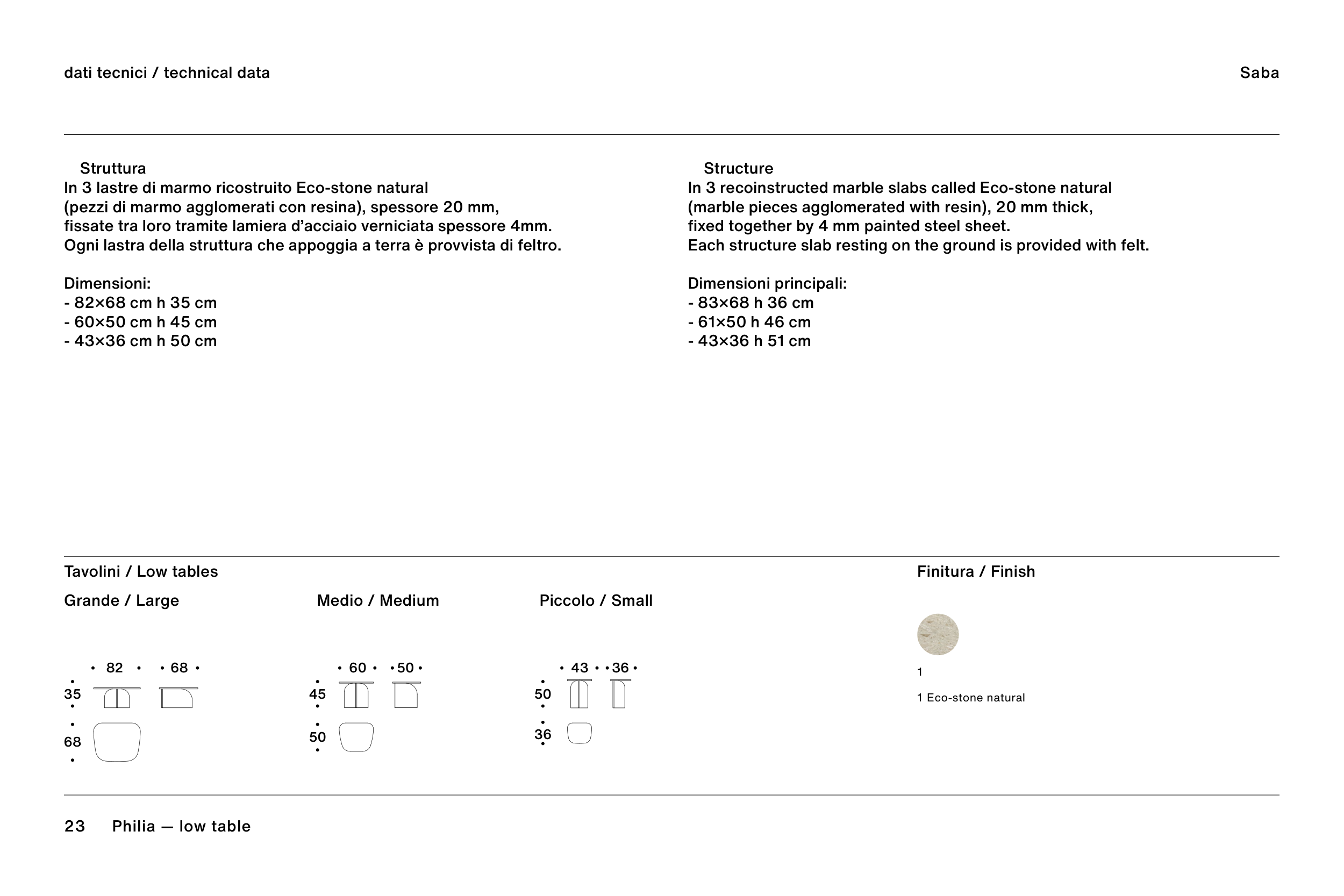 dati tecnici / technical data

Saba

Struttura
In 3 lastre di marmo ricostruito Eco-stone natural (pezzi di marmo agglomerati con resina), spessore 20 mm, fissate tra loro tramite lamiera d'acciaio verniciata spessore 4mm. Ogni lastra della struttura che appoggia a terra è provvista di feltro.

Dimensioni:
- 82×68 cm h 35 cm
- 60×50 cm h 45 cm
- 43×36 cm h 50 cm

Structure
In 3 recoinstructed marble slabs called Eco-stone natural (marble pieces agglomerated with resin), 20 mm thick, fixed together by 4 mm painted steel sheet. Each structure slab resting on the ground is provided with felt.

Dimensioni principali:
- 83×68 h 36 cm
- 61×50 h 46 cm
- 43×36 h 51 cm

Tavolini / Low tables

Grande / Large

82 68
35
68

Medio / Medium

60 50
45
50

Piccolo / Small

43 36
50
36

Finitura / Finish

1

1 Eco-stone natural

23 Philia — low table